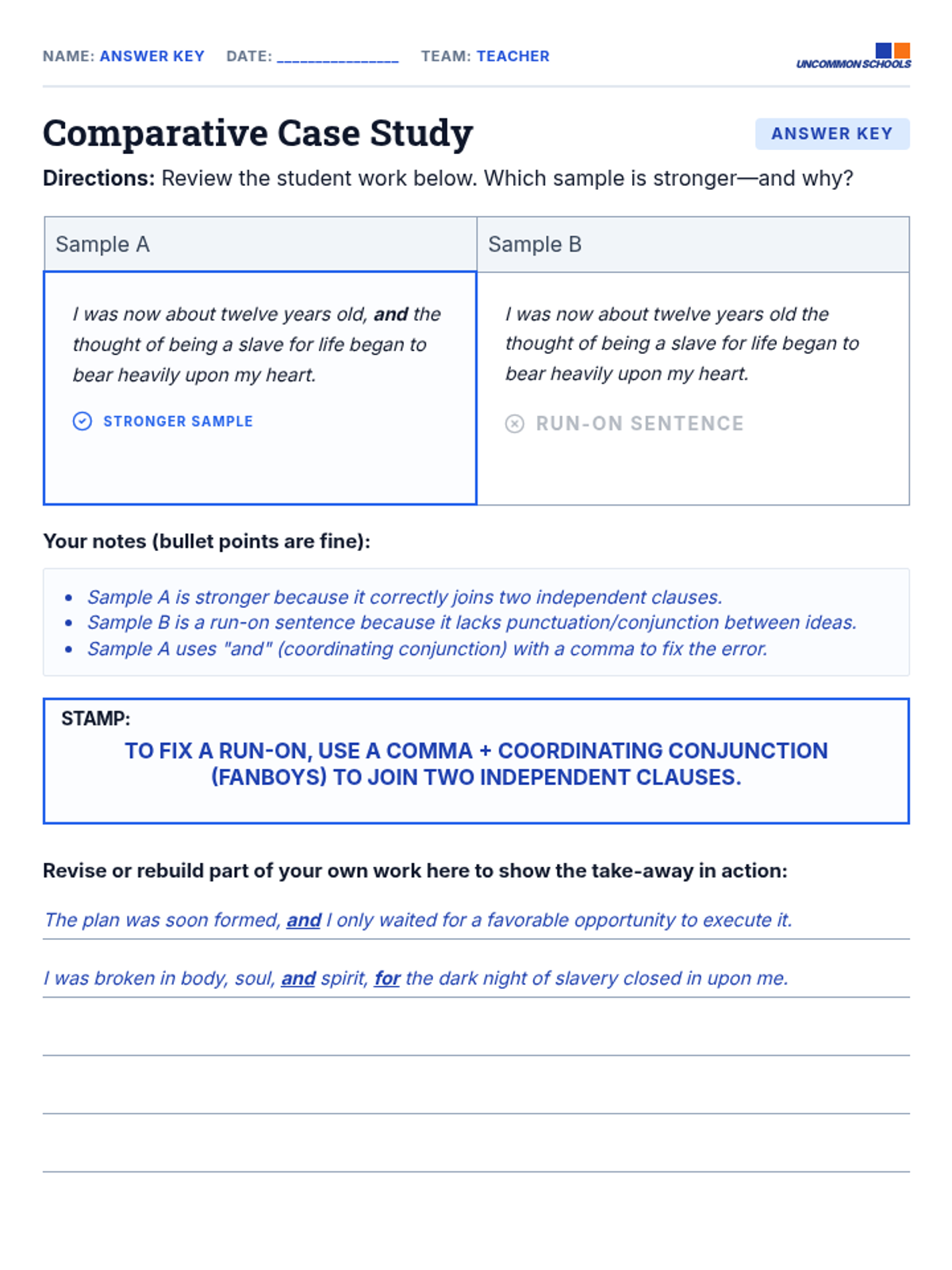 NAME: ANSWER KEY DATE: ________________ TEAM: TEACHER

UNCOMMON SCHOOLS

Comparative Case Study

ANSWER KEY

Directions: Review the student work below. Which sample is stronger—and why?

| Sample A | Sample B |
|---|---|
| I was now about twelve years old, and the thought of being a slave for life began to bear heavily upon my heart. STRONGER SAMPLE | I was now about twelve years old the thought of being a slave for life began to bear heavily upon my heart. RUN-ON SENTENCE |

Your notes (bullet points are fine):

• Sample A is stronger because it correctly joins two independent clauses.
• Sample B is a run-on sentence because it lacks punctuation/conjunction between ideas.
• Sample A uses "and" (coordinating conjunction) with a comma to fix the error.

STAMP:

TO FIX A RUN-ON, USE A COMMA + COORDINATING CONJUNCTION (FANBOYS) TO JOIN TWO INDEPENDENT CLAUSES.

Revise or rebuild part of your own work here to show the take-away in action:

The plan was soon formed, and I only waited for a favorable opportunity to execute it.

I was broken in body, soul, and spirit, for the dark night of slavery closed in upon me.